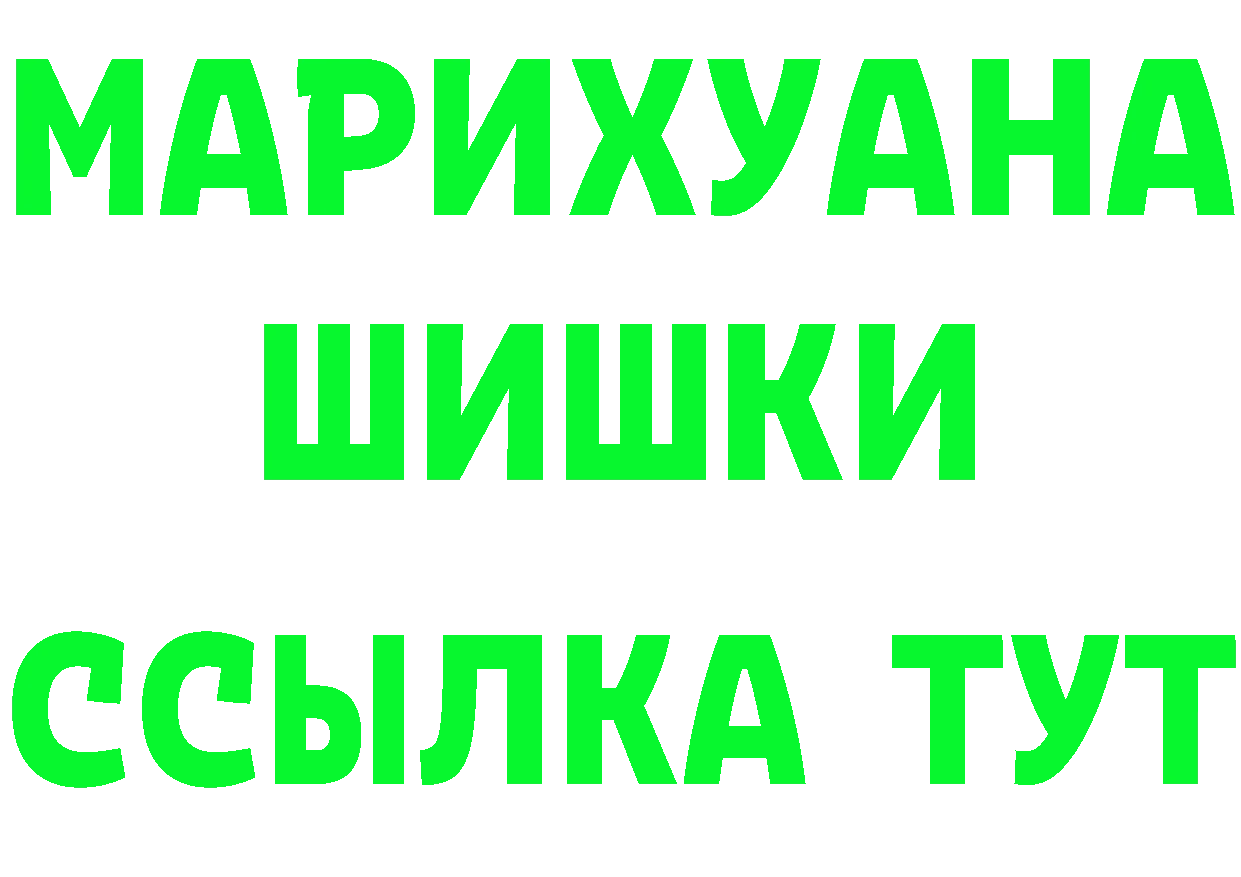 МАРИХУАНА
ШИШКИ
ССЫЛКА ТУТ